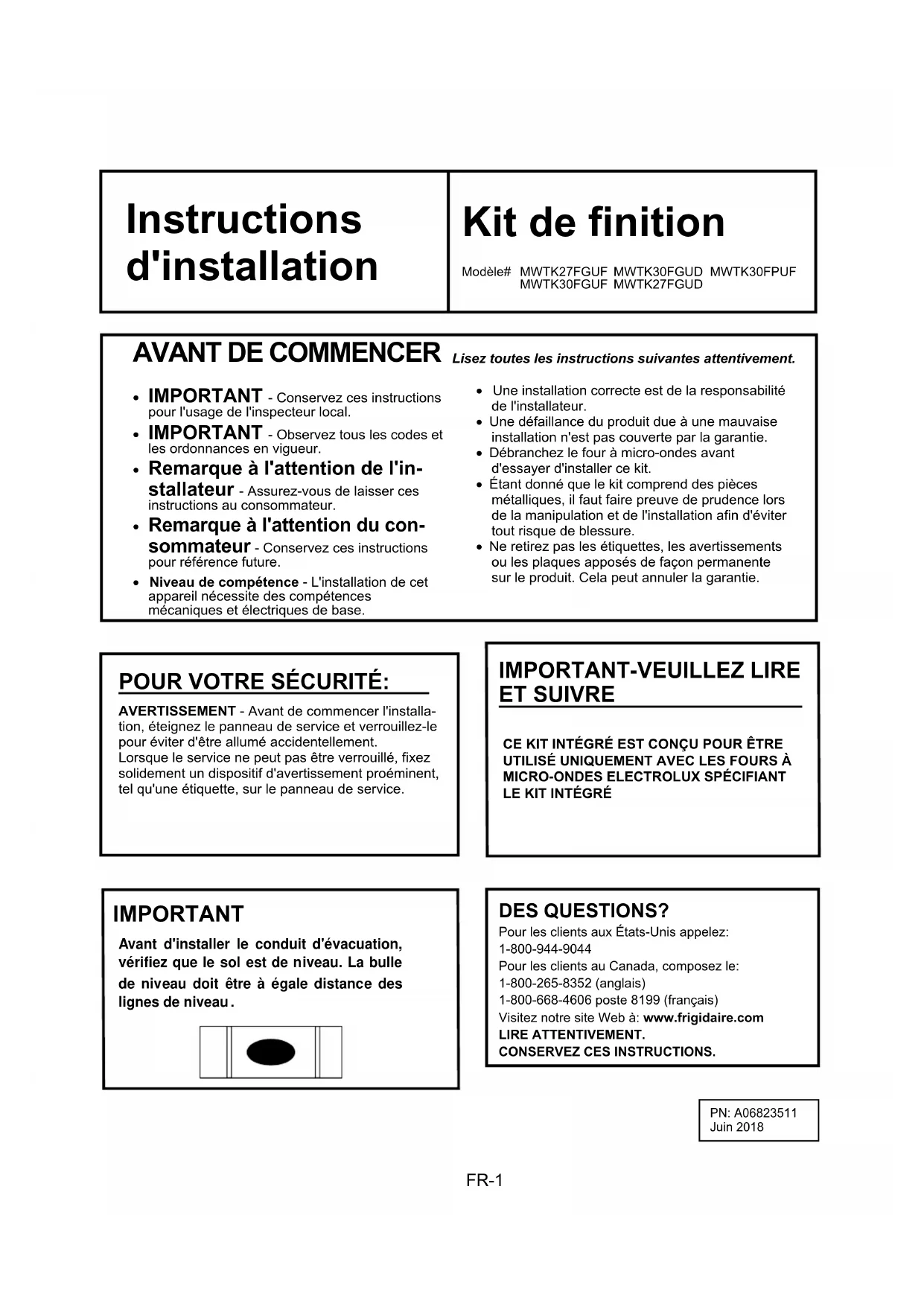 Instructions d'installation

Kit de finition

Modèle# MWTK27FGUF MWTK30FGUD MWTK30FPUF MWTK30FGUF MWTK27FGUD

AVANT DE COMMENCER Lisez toutes les instructions suivantes attentivement.

• IMPORTANT - Conservez ces instructions pour l'usage de l'inspecteur local.
• IMPORTANT - Observez tous les codes et les ordonnances en vigueur.
• Remarque à l'attention de l'installateur - Assurez-vous de laisser ces instructions au consommateur.
• Remarque à l'attention du consommateur - Conservez ces instructions pour référence future.
• Niveau de compétence - L'installation de cet appareil nécessite des compétences mécaniques et électriques de base.

• Une installation correcte est de la responsabilité de l'installateur.
• Une défaillance du produit due à une mauvaise installation n'est pas couverte par la garantie.
• Débranchez le four à micro-ondes avant d'essayer d'installer ce kit.
• Étant donné que le kit comprend des pièces métalliques, il faut faire preuve de prudence lors de la manipulation et de l'installation afin d'éviter tout risque de blessure.
• Ne retirez pas les étiquettes, les avertissements ou les plaques apposés de façon permanente sur le produit. Cela peut annuler la garantie.

POUR VOTRE SÉCURITÉ:

AVERTISSEMENT - Avant de commencer l'installation, éteignez le panneau de service et verrouillez-le pour éviter d'être allumé accidentellement. Lorsque le service ne peut pas être verrouillé, fixez solidement un dispositif d'avertissement proéminent, tel qu'une étiquette, sur le panneau de service.

IMPORTANT-VEUILLEZ LIRE ET SUIVRE

CE KIT INTÉGRÉ EST CONÇU POUR ÊTRE UTILISÉ UNIQUEMENT AVEC LES FOURS À MICRO-ONDES ELECTROLUX SPÉCIFIANT LE KIT INTÉGRÉ

IMPORTANT

Avant d'installer le conduit d'évacuation, vérifiez que le sol est de niveau. La bulle de niveau doit être à égale distance des lignes de niveau.

DES QUESTIONS?

Pour les clients aux États-Unis appelez:
1-800-944-9044
Pour les clients au Canada, composez le:
1-800-265-8352 (anglais)
1-800-668-4606 poste 8199 (français)
Visitez notre site Web à: www.frigidaire.com
LIRE ATTENTIVEMENT.
CONSERVEZ CES INSTRUCTIONS.

PN: A06823511
Juin 2018

FR-1